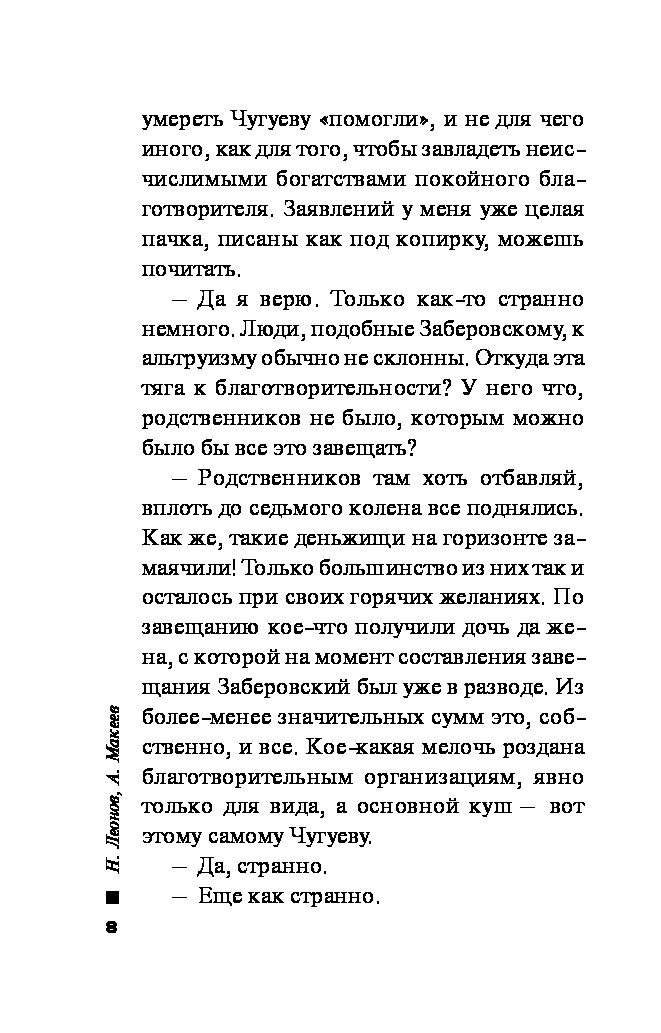 умереть Чугуеву «помогли», и не для чего иного, как для того, чтобы завладеть неисчислимыми богатствами покойного благотворителя. Заявлений у меня уже целая пачка, писаны как под копирку, можешь почитать.

— Да я верю. Только как-то странно немного. Люди, подобные Заберовскому, к альтруизму обычно не склонны. Откуда эта тяга к благотворительности? У него что, родственников не было, которым можно было бы все это завещать?

— Родственников там хоть отбавляй, вплоть до седьмого колена все поднялись. Как же, такие деньжищи на горизонте замаячили! Только большинство из них так и осталось при своих горячих желаниях. По завещанию кое-что получили дочь да жена, с которой на момент составления завещания Заберовский был уже в разводе. Из более-менее значительных сумм это, собственно, и все. Кое-какая мелочь роздана благотворительным организациям, явно только для вида, а основной куш — вот этому самому Чугуеву.

— Да, странно.

— Еще как странно.

Н. Леонов, А. Макеев

8